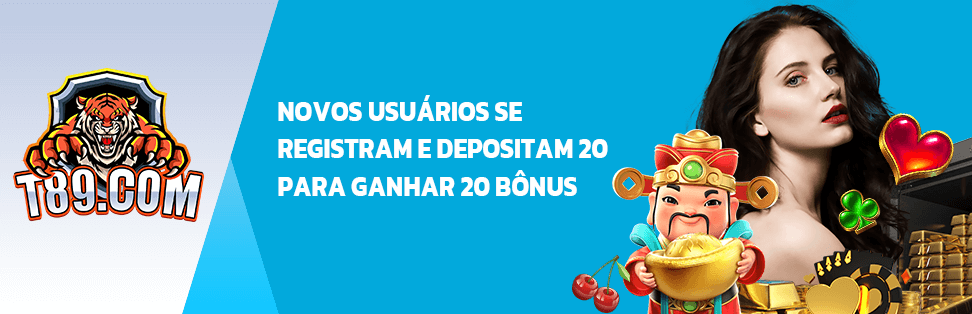 T89.COM

NOVOS USUÁRIOS SE REGISTRAM E DEPOSITAM 20 PARA GANHAR 20 BÔNUS